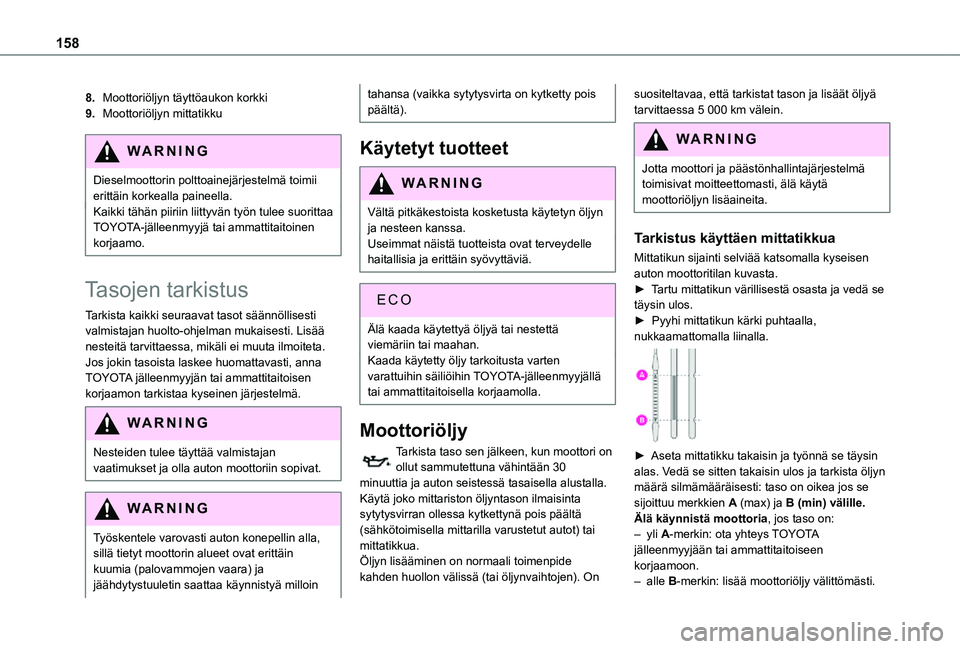 158

8. Moottoriöljyn täyttöaukon korkki
9. Moottoriöljyn mittatikku

WARNING

Dieselmoottorin polttoainejärjestelmä toimii erittäin korkealla paineella.
Kaikki tähän piiriin liittyvän työn tulee suorittaa TOYOTA-jälleenmyyjä tai ammattitaitoinen korjaamo.

Tasojen tarkistus

Tarkista kaikki seuraavat tasot säännöllisesti valmistajan huolto-ohjelman mukaisesti. Lisää nesteitä tarvittaessa, mikäli ei muuta ilmoiteta. Jos jokin tasoista laskee huomattavasti, anna TOYOTA jälleenmyyjän tai ammattitaitoisen korjaamon tarkistaa kyseinen järjestelmä.

WARNING

Nesteiden tulee täyttää valmistajan vaatimukset ja olla auton moottoriin sopivat.

WARNING

Työskentele varovasti auton konepellin alla, sillä tietyt moottorin alueet ovat erittäin kuumia (palovammojen vaara) ja jäähdytystuuletin saattaa käynnistyä milloin tahansa (vaikka sytytysvirta on kytketty pois päältä).

Käytetyt tuotteet

WARNING

Vältä pitkäkestoista kosketusta käytetyn öljyn ja nesteen kanssa.
Useimmat näistä tuotteista ovat terveydelle haitallisia ja erittäin syövyttäviä.

ECO

Älä kaada käytettyä öljyä tai nestettä viemäriin tai maahan.
Kaada käytetty öljy tarkoitusta varten varattuihin säiliöihin TOYOTA-jälleenmyyjällä tai ammattitaitoisella korjaamolla.

Moottoriöljy

Tarkista taso sen jälkeen, kun moottori on ollut sammutettuna vähintään 30 minuuttia ja auton seistessä tasaisella alustalla.
Käytä joko mittariston öljyntason ilmaisinta sytytysvirran ollessa kytkettynä pois päältä (sähkötoimisella mittarilla varustetut autot) tai mittatikkua.
Öljyn lisääminen on normaali toimenpide kahden huollon välissä (tai öljynvaihtojen). On suositeltavaa, että tarkistat tason ja lisäät öljyä tarvittaessa 5 000 km välein.

WARNING

Jotta moottori ja päästönhallintajärjestelmä toimisivat moitteettomasti, älä käytä moottoriöljyn lisäaineita.

Tarkistus käyttäen mittatikkua

Mittatikun sijainti selviää katsomalla kyseisen auton moottoritilan kuvasta.
► Tartu mittatikun värillisestä osasta ja vedä se täysin ulos.
► Pyyhi mittatikun kärki puhtaalla, nukkaamattomalla liinalla.

A
B

► Aseta mittatikku takaisin ja työnnä se täysin alas. Vedä se sitten takaisin ulos ja tarkista öljyn määrä silmämääräisesti: taso on oikea jos se sijoittuu merkkien A (max) ja B (min) välille.
Älä käynnistä moottoria, jos taso on:
– yli A-merkin: ota yhteys TOYOTA jälleenmyyjään tai ammattitaitoiseen korjaamoon.
– alle B-merkin: lisää moottoriöljy välittömästi.

carmanualsonline.info